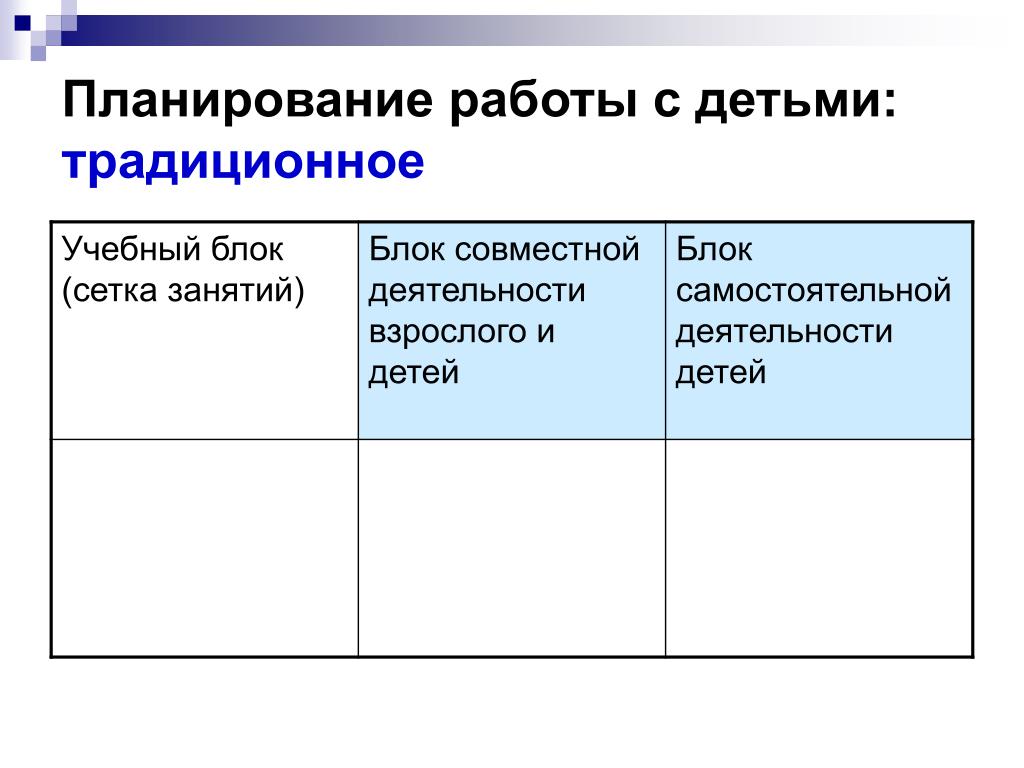 Планирование работы с детьми: традиционное

| Учебный блок (сетка занятий) | Блок совместной деятельности взрослого и детей | Блок самостоятельной деятельности детей |
|---|---|---|
| | | |